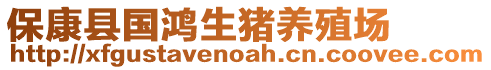 保康县国鸿生猪养殖场
http://xfgustavenoah.cn.coovee.com